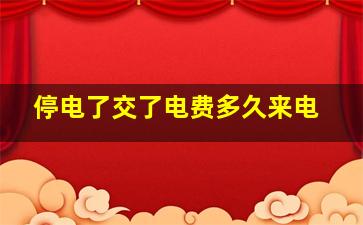 停电了交了电费多久来电